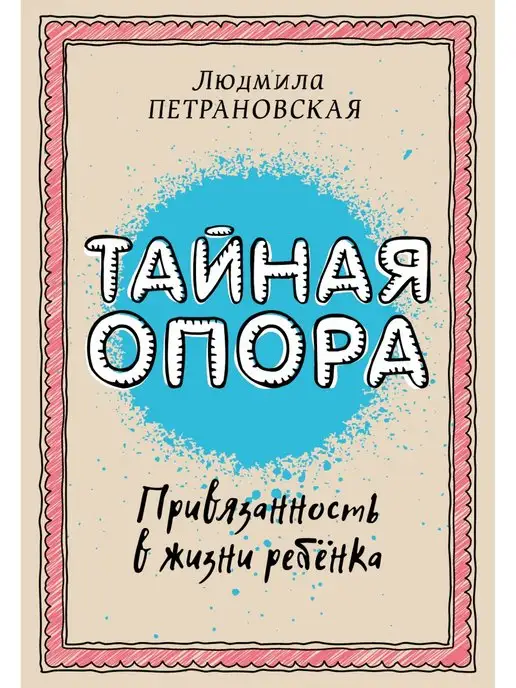 Людмила
ПЕТРАНОВСКАЯ

ТАЙНАЯ
ОПОРА

Привязанность
в жизни ребёнка